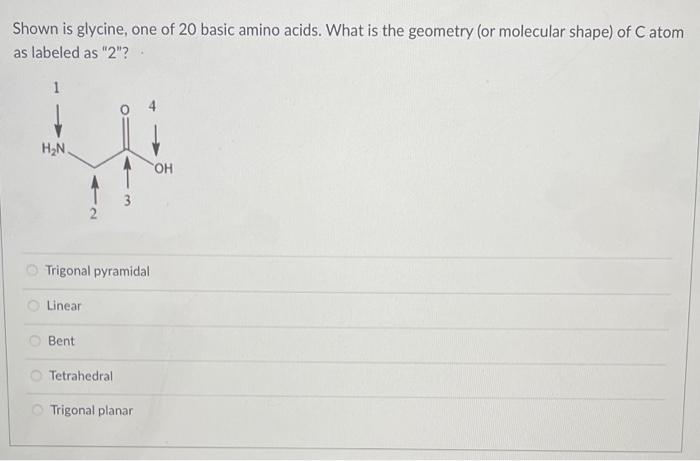 Shown is glycine, one of 20 basic amino acids. What is the geometry (or molecular shape) of C atom as labeled as "2"?

1

O 4

$H_2N$

OH

3

2

Trigonal pyramidal

Linear

Bent

Tetrahedral

Trigonal planar